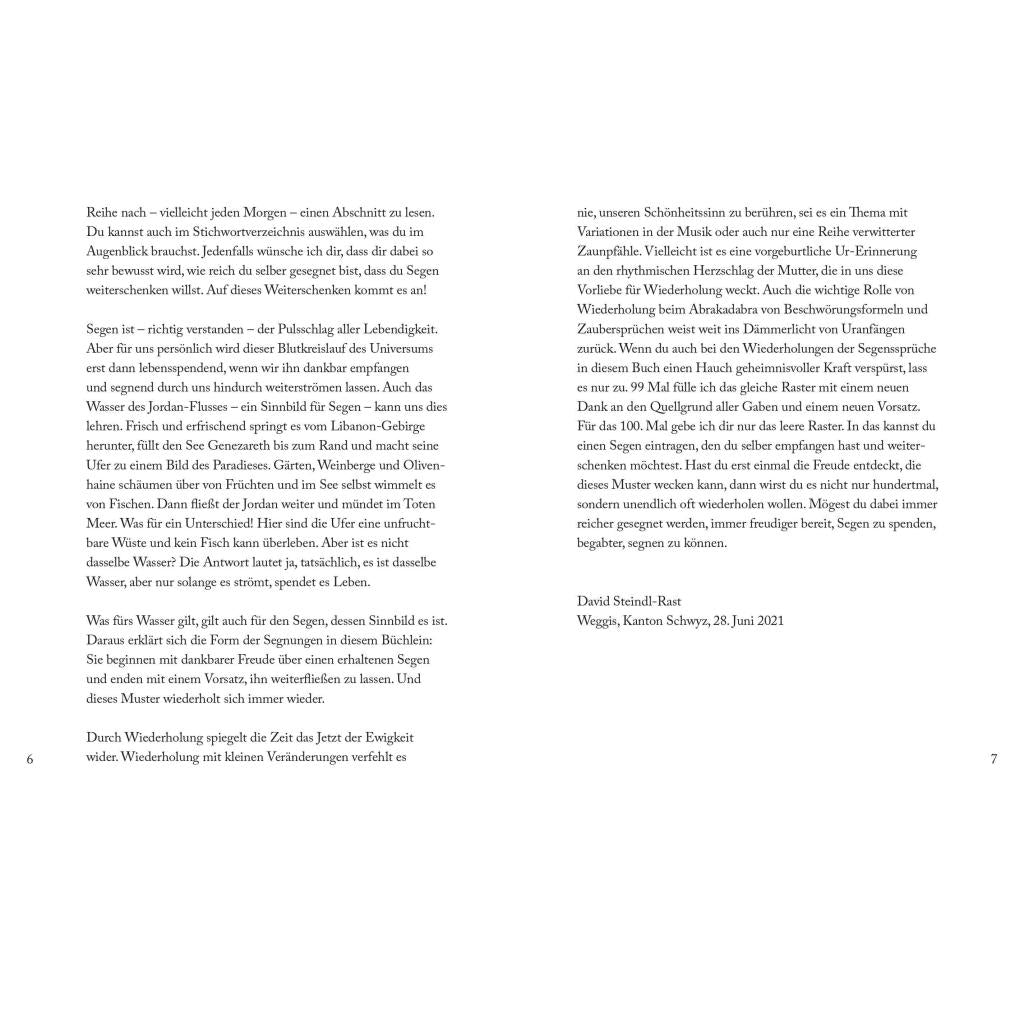 Reihe nach – vielleicht jeden Morgen – einen Abschnitt zu lesen. Du kannst auch im Stichwortverzeichnis auswählen, was du im Augenblick brauchst. Jedenfalls wünsche ich dir, dass dir dabei so sehr bewusst wird, wie reich du selber gesegnet bist, dass du Segen weiterschenken willst. Auf dieses Weiterschenken kommt es an!

Segen ist – richtig verstanden – der Pulsschlag aller Lebendigkeit. Aber für uns persönlich wird dieser Blutkreislauf des Universums erst dann lebensspendend, wenn wir ihn dankbar empfangen und segnend durch uns hindurch weiterströmen lassen. Auch das Wasser des Jordan-Flusses – ein Sinnbild für Segen – kann uns dies lehren. Frisch und erfrischend springt es vom Libanon-Gebirge herunter, füllt den See Genezareth bis zum Rand und macht seine Ufer zu einem Bild des Paradieses. Gärten, Weinberge und Olivenhaine schäumen über von Früchten und im See selbst wimmelt es von Fischen. Dann fließt der Jordan weiter und mündet im Toten Meer. Was für ein Unterschied! Hier sind die Ufer eine unfruchtbare Wüste und kein Fisch kann überleben. Aber ist es nicht dasselbe Wasser? Die Antwort lautet ja, tatsächlich, es ist dasselbe Wasser, aber nur solange es strömt, spendet es Leben.

Was fürs Wasser gilt, gilt auch für den Segen, dessen Sinnbild es ist. Daraus erklärt sich die Form der Segnungen in diesem Büchlein: Sie beginnen mit dankbarer Freude über einen erhaltenen Segen und enden mit einem Vorsatz, ihn weiterfließen zu lassen. Und dieses Muster wiederholt sich immer wieder.

Durch Wiederholung spiegelt die Zeit das Jetzt der Ewigkeit wider. Wiederholung mit kleinen Veränderungen verfehlt es

6

nie, unseren Schönheitssinn zu berühren, sei es ein Thema mit Variationen in der Musik oder auch nur eine Reihe verwitterter Zaunpfähle. Vielleicht ist es eine vorgeburtliche Ur-Erinnerung an den rhythmischen Herzschlag der Mutter, die in uns diese Vorliebe für Wiederholung weckt. Auch die wichtige Rolle von Wiederholung beim Abrakadabra von Beschwörungsformeln und Zaubersprüchen weist weit ins Dämmerlicht von Uranfängen zurück. Wenn du auch bei den Wiederholungen der Segenssprüche in diesem Buch einen Hauch geheimnisvoller Kraft verspürst, lass es nur zu. 99 Mal fülle ich das gleiche Raster mit einem neuen Dank an den Quellgrund aller Gaben und einem neuen Vorsatz. Für das 100. Mal gebe ich dir nur das leere Raster. In das kannst du einen Segen eintragen, den du selber empfangen hast und weiterschenken möchtest. Hast du erst einmal die Freude entdeckt, die dieses Muster wecken kann, dann wirst du es nicht nur hundertmal, sondern unendlich oft wiederholen wollen. Mögest du dabei immer reicher gesegnet werden, immer freudiger bereit, Segen zu spenden, begabter, segnen zu können.

David Steindl-Rast
Weggis, Kanton Schwyz, 28. Juni 2021

7